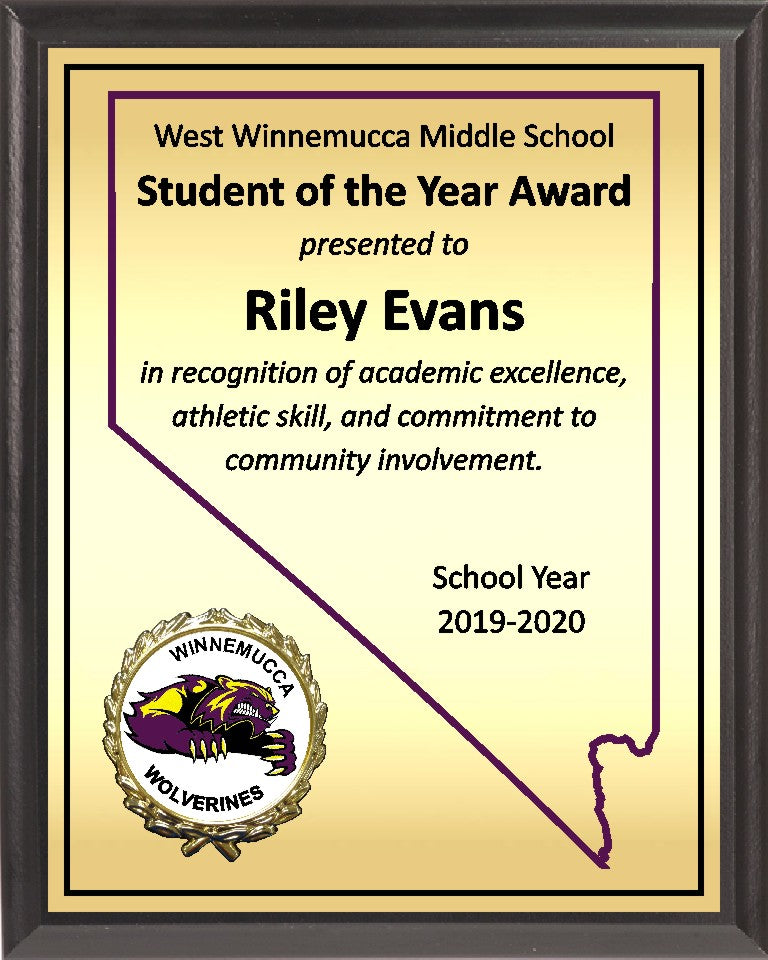 West Winnemucca Middle School

Student of the Year Award

presented to

Riley Evans

in recognition of academic excellence, athletic skill, and commitment to community involvement.

School Year
2019-2020

WINNEMUCCA
WOLVERINES